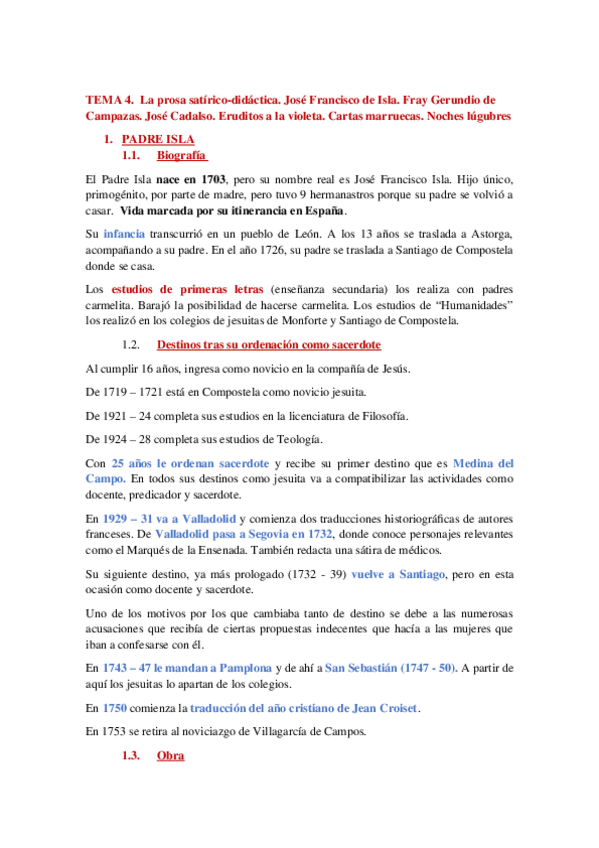 TEMA 4. La prosa satírico-didáctica. José Francisco de Isla. Fray Gerundio de Campazas. José Cadalso. Eruditos a la violeta. Cartas marruecas. Noches lúgubres

1. PADRE ISLA

1.1. Biografía

El Padre Isla nace en 1703, pero su nombre real es José Francisco Isla. Hijo único, primogénito, por parte de madre, pero tuvo 9 hermanastros porque su padre se volvió a casar. Vida marcada por su itinerancia en España.

Su infancia transcurrió en un pueblo de León. A los 13 años se traslada a Astorga, acompañando a su padre. En el año 1726, su padre se traslada a Santiago de Compostela donde se casa.

Los estudios de primeras letras (enseñanza secundaria) los realiza con padres carmelita. Barajó la posibilidad de hacerse carmelita. Los estudios de "Humanidades" los realizó en los colegios de jesuitas de Monforte y Santiago de Compostela.

1.2. Destinos tras su ordenación como sacerdote

Al cumplir 16 años, ingresa como novicio en la compañía de Jesús.

De 1719 – 1721 está en Compostela como novicio jesuita.

De 1921 – 24 completa sus estudios en la licenciatura de Filosofía.

De 1924 – 28 completa sus estudios de Teología.

Con 25 años le ordenan sacerdote y recibe su primer destino que es Medina del Campo. En todos sus destinos como jesuita va a compatibilizar las actividades como docente, predicador y sacerdote.

En 1929 – 31 va a Valladolid y comienza dos traducciones historiográficas de autores franceses. De Valladolid pasa a Segovia en 1732, donde conoce personajes relevantes como el Marqués de la Ensenada. También redacta una sátira de médicos.

Su siguiente destino, ya más prologado (1732 - 39) vuelve a Santiago, pero en esta ocasión como docente y sacerdote.

Uno de los motivos por los que cambiaba tanto de destino se debe a las numerosas acusaciones que recibía de ciertas propuestas indecentes que hacía a las mujeres que iban a confesarse con él.

En 1743 – 47 le mandan a Pamplona y de ahí a San Sebastián (1747 - 50). A partir de aquí los jesuitas lo apartan de los colegios.

En 1750 comienza la traducción del año cristiano de Jean Croiset.

En 1753 se retira al noviciazgo de Villagarcía de Campos.

1.3. Obra